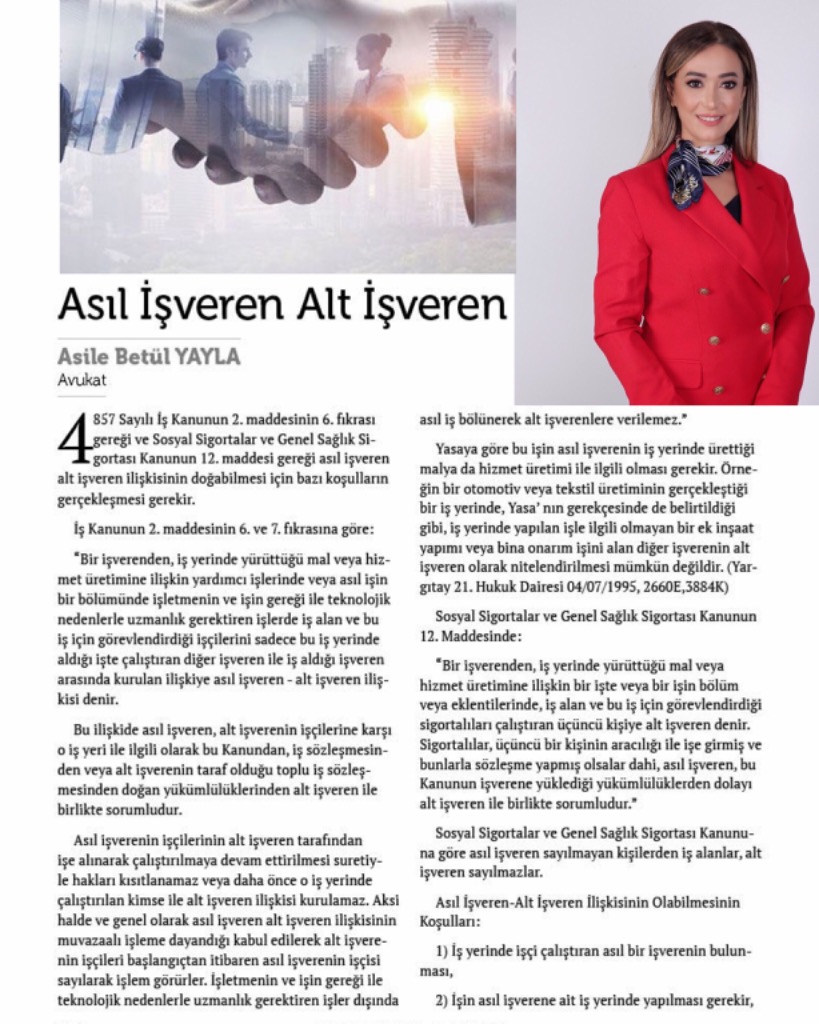 Asıl İşveren Alt İşveren

Asile Betül YAYLA
Avukat

4857 Sayılı İş Kanunun 2. maddesinin 6. fıkrası gereği ve Sosyal Sigortalar ve Genel Sağlık Sigortası Kanunun 12. maddesi gereği asıl işveren alt işveren ilişkisinin doğabilmesi için bazı koşulların gerçekleşmesi gerekir.

İş Kanunun 2. maddesinin 6. ve 7. fıkrasına göre:

"Bir işverenden, iş yerinde yürüttüğü mal veya hizmet üretimine ilişkin yardımcı işlerinde veya asıl işin bir bölümünde işletmenin ve işin gereği ile teknolojik nedenlerle uzmanlık gerektiren işlerde iş alan ve bu iş için görevlendirdiği işçilerini sadece bu iş yerinde aldığı işte çalıştıran diğer işveren ile iş aldığı işveren arasında kurulan ilişkiye asıl işveren - alt işveren ilişkisi denir.

Bu ilişkide asıl işveren, alt işverenin işçilerine karşı o iş yeri ile ilgili olarak bu Kanundan, iş sözleşmesinden veya alt işverenin taraf olduğu toplu iş sözleşmesinden doğan yükümlülüklerinden alt işveren ile birlikte sorumludur.

Asıl işverenin işçilerinin alt işveren tarafından işe alınarak çalıştırılmaya devam ettirilmesi suretiyle hakları kısıtlanamaz veya daha önce o iş yerinde çalıştırılan kimse ile alt işveren ilişkisi kurulamaz. Aksi halde ve genel olarak asıl işveren alt işveren ilişkisinin muvazaalı işleme dayandığı kabul edilerek alt işverenin işçileri başlangıçtan itibaren asıl işverenin işçisi sayılarak işlem görürler. İşletmenin ve işin gereği ile teknolojik nedenlerle uzmanlık gerektiren işler dışında asıl iş bölünerek alt işverenlere verilemez."

Yasaya göre bu işin asıl işverenin iş yerinde ürettiği malya da hizmet üretimi ile ilgili olması gerekir. Örneğin bir otomotiv veya tekstil üretiminin gerçekleştiği bir iş yerinde, Yasa' nın gerekçesinde de belirtildiği gibi, iş yerinde yapılan işle ilgili olmayan bir ek inşaat yapımı veya bina onarım işini alan diğer işverenin alt işveren olarak nitelendirilmesi mümkün değildir. (Yargıtay 21. Hukuk Dairesi 04/07/1995, 2660E,3884K)

Sosyal Sigortalar ve Genel Sağlık Sigortası Kanunun 12. Maddesinde:

"Bir işverenden, iş yerinde yürüttüğü mal veya hizmet üretimine ilişkin bir işte veya bir işin bölüm veya eklentilerinde, iş alan ve bu iş için görevlendirdiği sigortalıları çalıştıran üçüncü kişiye alt işveren denir. Sigortalılar, üçüncü bir kişinin aracılığı ile işe girmiş ve bunlarla sözleşme yapmış olsalar dahi, asıl işveren, bu Kanunun işverene yüklediği yükümlülüklerden dolayı alt işveren ile birlikte sorumludur."

Sosyal Sigortalar ve Genel Sağlık Sigortası Kanununa göre asıl işveren sayılmayan kişilerden iş alanlar, alt işveren sayılmazlar.

Asıl İşveren-Alt İşveren İlişkisinin Olabilmesinin Koşulları:

1) İş yerinde işçi çalıştıran asıl bir işverenin bulunması,

2) İşin asıl işverene ait iş yerinde yapılması gerekir,